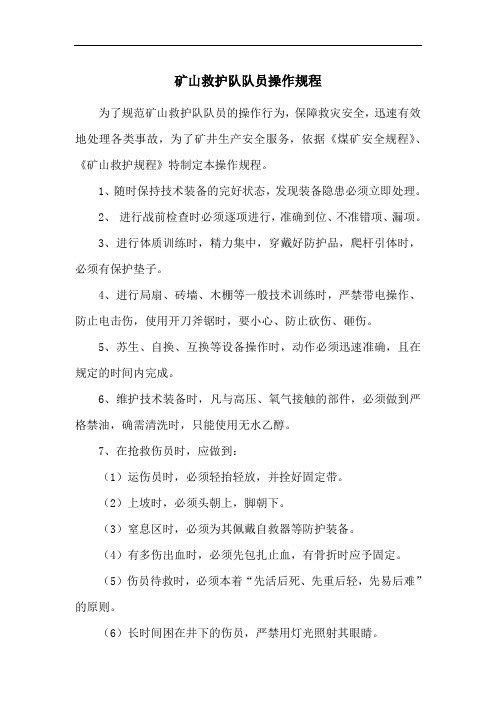 矿山救护队队员操作规程

为了规范矿山救护队队员的操作行为，保障救灾安全，迅速有效地处理各类事故，为了矿井生产安全服务，依据《煤矿安全规程》、《矿山救护规程》特制定本操作规程。

1、随时保持技术装备的完好状态，发现装备隐患必须立即处理。

2、 进行战前检查时必须逐项进行，准确到位、不准错项、漏项。

3、进行体质训练时，精力集中，穿戴好防护品，爬杆引体时，必须有保护垫子。

4、进行局扇、砖墙、木棚等一般技术训练时，严禁带电操作、防止电击伤，使用开刀斧锯时，要小心、防止砍伤、砸伤。

5、苏生、自换、互换等设备操作时，动作必须迅速准确，且在规定的时间内完成。

6、维护技术装备时，凡与高压、氧气接触的部件，必须做到严格禁油，确需清洗时，只能使用无水乙醇。

7、在抢救伤员时，应做到：

（1）运伤员时，必须轻抬轻放，并拴好固定带。

（2）上坡时，必须头朝上，脚朝下。

（3）窒息区时，必须为其佩戴自救器等防护装备。

（4）有多伤出血时，必须先包扎止血，有骨折时应予固定。

（5）伤员待救时，必须本着“先活后死、先重后轻，先易后难”的原则。

（6）长时间困在井下的伤员，严禁用灯光照射其眼睛。